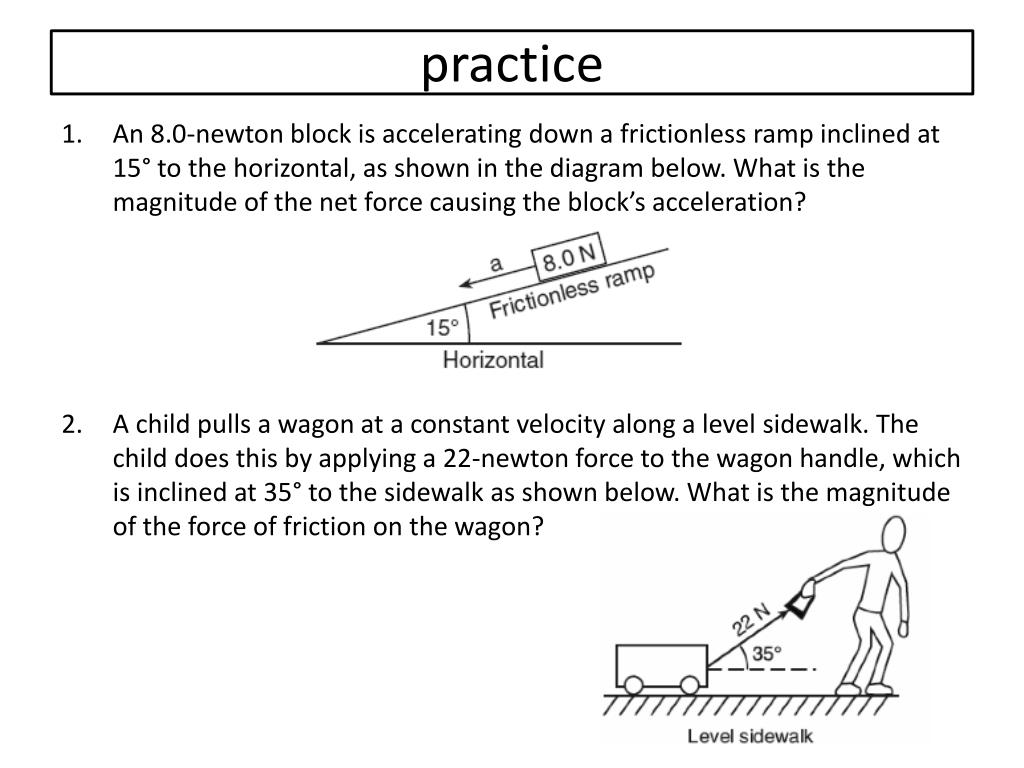 practice

1. An 8.0-newton block is accelerating down a frictionless ramp inclined at 15° to the horizontal, as shown in the diagram below. What is the magnitude of the net force causing the block's acceleration?

a
8.0 N
Frictionless ramp
15°
Horizontal

2. A child pulls a wagon at a constant velocity along a level sidewalk. The child does this by applying a 22-newton force to the wagon handle, which is inclined at 35° to the sidewalk as shown below. What is the magnitude of the force of friction on the wagon?

22 N
35°
Level sidewalk